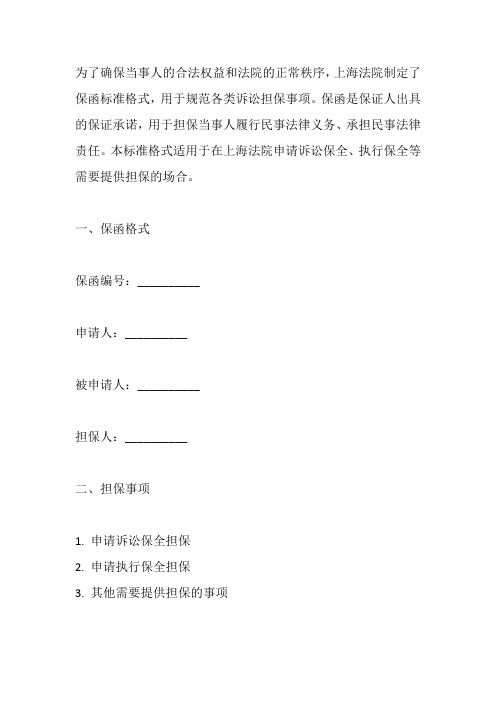 为了确保当事人的合法权益和法院的正常秩序，上海法院制定了保函标准格式，用于规范各类诉讼担保事项。保函是保证人出具的保证承诺，用于担保当事人履行民事法律义务、承担民事法律责任。本标准格式适用于在上海法院申请诉讼保全、执行保全等需要提供担保的场合。

一、保函格式

保函编号：__________

申请人：__________

被申请人：__________

担保人：__________

二、担保事项

1. 申请诉讼保全担保
2. 申请执行保全担保
3. 其他需要提供担保的事项